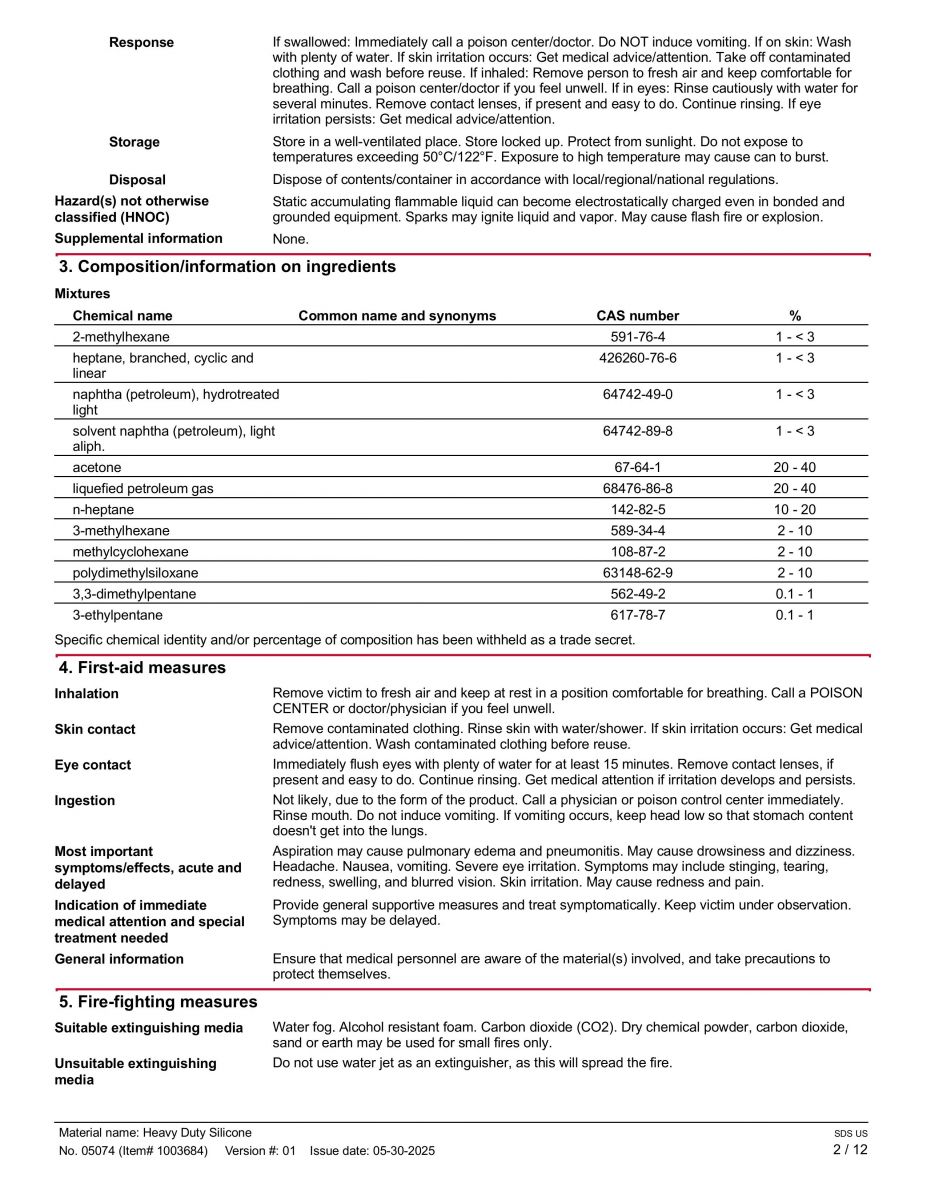 Response
If swallowed: Immediately call a poison center/doctor. Do NOT induce vomiting. If on skin: Wash with plenty of water. If skin irritation occurs: Get medical advice/attention. Take off contaminated clothing and wash before reuse. If inhaled: Remove person to fresh air and keep comfortable for breathing. Call a poison center/doctor if you feel unwell. If in eyes: Rinse cautiously with water for several minutes. Remove contact lenses, if present and easy to do. Continue rinsing. If eye irritation persists: Get medical advice/attention.

Storage
Store in a well-ventilated place. Store locked up. Protect from sunlight. Do not expose to temperatures exceeding 50°C/122°F. Exposure to high temperature may cause can to burst.

Disposal
Dispose of contents/container in accordance with local/regional/national regulations.

Hazard(s) not otherwise classified (HNOC)
Static accumulating flammable liquid can become electrostatically charged even in bonded and grounded equipment. Sparks may ignite liquid and vapor. May cause flash fire or explosion.

Supplemental information
None.

3. Composition/information on ingredients

Mixtures

| Chemical name | Common name and synonyms | CAS number | % |
|---|---|---|---|
| 2-methylhexane | | 591-76-4 | 1 - < 3 |
| heptane, branched, cyclic and linear | | 426260-76-6 | 1 - < 3 |
| naphtha (petroleum), hydrotreated light | | 64742-49-0 | 1 - < 3 |
| solvent naphtha (petroleum), light aliph. | | 64742-89-8 | 1 - < 3 |
| acetone | | 67-64-1 | 20 - 40 |
| liquefied petroleum gas | | 68476-86-8 | 20 - 40 |
| n-heptane | | 142-82-5 | 10 - 20 |
| 3-methylhexane | | 589-34-4 | 2 - 10 |
| methylcyclohexane | | 108-87-2 | 2 - 10 |
| polydimethylsiloxane | | 63148-62-9 | 2 - 10 |
| 3,3-dimethylpentane | | 562-49-2 | 0.1 - 1 |
| 3-ethylpentane | | 617-78-7 | 0.1 - 1 |

Specific chemical identity and/or percentage of composition has been withheld as a trade secret.

4. First-aid measures

Inhalation
Remove victim to fresh air and keep at rest in a position comfortable for breathing. Call a POISON CENTER or doctor/physician if you feel unwell.

Skin contact
Remove contaminated clothing. Rinse skin with water/shower. If skin irritation occurs: Get medical advice/attention. Wash contaminated clothing before reuse.

Eye contact
Immediately flush eyes with plenty of water for at least 15 minutes. Remove contact lenses, if present and easy to do. Continue rinsing. Get medical attention if irritation develops and persists.

Ingestion
Not likely, due to the form of the product. Call a physician or poison control center immediately. Rinse mouth. Do not induce vomiting. If vomiting occurs, keep head low so that stomach content doesn't get into the lungs.

Most important symptoms/effects, acute and delayed
Aspiration may cause pulmonary edema and pneumonitis. May cause drowsiness and dizziness. Headache. Nausea, vomiting. Severe eye irritation. Symptoms may include stinging, tearing, redness, swelling, and blurred vision. Skin irritation. May cause redness and pain.

Indication of immediate medical attention and special treatment needed
Provide general supportive measures and treat symptomatically. Keep victim under observation. Symptoms may be delayed.

General information
Ensure that medical personnel are aware of the material(s) involved, and take precautions to protect themselves.

5. Fire-fighting measures

Suitable extinguishing media
Water fog. Alcohol resistant foam. Carbon dioxide (CO2). Dry chemical powder, carbon dioxide, sand or earth may be used for small fires only.

Unsuitable extinguishing media
Do not use water jet as an extinguisher, as this will spread the fire.

Material name: Heavy Duty Silicone
No. 05074 (Item# 1003684) Version #: 01 Issue date: 05-30-2025
SDS US
2 / 12